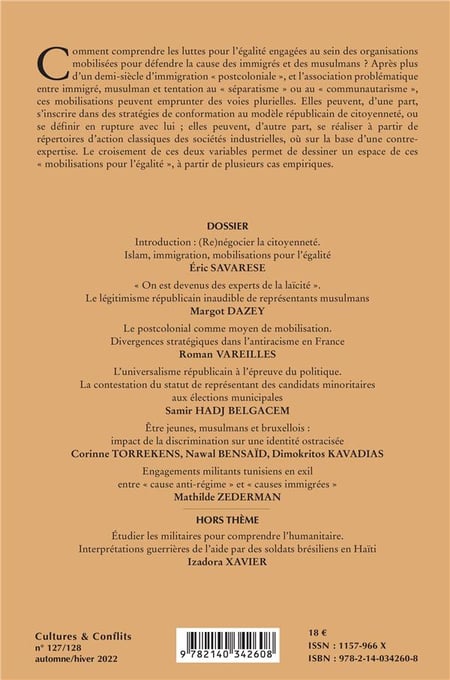 Comment comprendre les luttes pour l'égalité engagées au sein des organisations mobilisées pour défendre la cause des immigrés et des musulmans ? Après plus d'un demi-siècle d'immigration « postcoloniale », et l'association problématique entre immigré, musulman et tentation au « séparatisme » ou au « communautarisme », ces mobilisations peuvent emprunter des voies plurielles. Elles peuvent, d'une part, s'inscrire dans des stratégies de conformation au modèle républicain de citoyenneté, ou se définir en rupture avec lui ; elles peuvent, d'autre part, se réaliser à partir de répertoires d'action classiques des sociétés industrielles, où sur la base d'une contre-expertise. Le croisement de ces deux variables permet de dessiner un espace de ces « mobilisations pour l'égalité », à partir de plusieurs cas empiriques.

DOSSIER

Introduction : (Re)négocier la citoyenneté. Islam, immigration, mobilisations pour l'égalité
Éric SAVARESE

« On est devenus des experts de la laïcité ». Le légitimisme républicain inaudible de représentants musulmans
Margot DAZEY

Le postcolonial comme moyen de mobilisation. Divergences stratégiques dans l'antiracisme en France
Roman VAREILLES

L'universalisme républicain à l'épreuve du politique. La contestation du statut de représentant des candidats minoritaires aux élections municipales
Samir HADJ BELGACEM

Être jeunes, musulmans et bruxellois : impact de la discrimination sur une identité ostracisée
Corinne TORREKENS, Nawal BENSAÏD, Dimokritos KAVADIAS

Engagements militants tunisiens en exil entre « cause anti-régime » et « causes immigrées »
Mathilde ZEDERMAN

HORS THÈME

Étudier les militaires pour comprendre l'humanitaire. Interprétations guerrières de l'aide par des soldats brésiliens en Haïti
Izadora XAVIER

Cultures & Conflits
n° 127/128
automne/hiver 2022

9 782140 342608

18 €
ISSN : 1157-966 X
ISBN : 978-2-14-034260-8